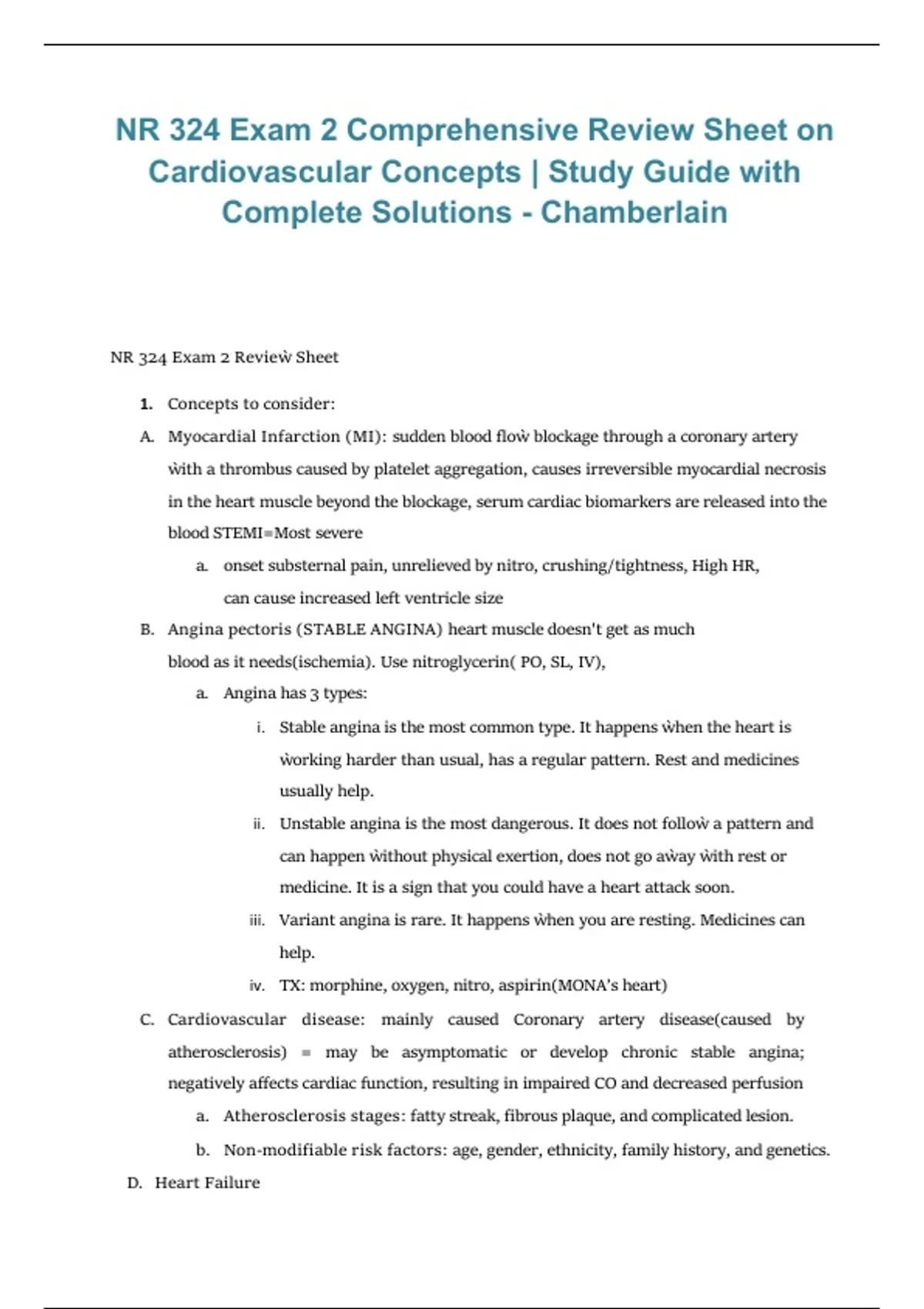 NR 324 Exam 2 Comprehensive Review Sheet on Cardiovascular Concepts | Study Guide with Complete Solutions - Chamberlain

NR 324 Exam 2 Review Sheet

1. Concepts to consider:

A. Myocardial Infarction (MI): sudden blood flow blockage through a coronary artery with a thrombus caused by platelet aggregation, causes irreversible myocardial necrosis in the heart muscle beyond the blockage, serum cardiac biomarkers are released into the blood STEMI=Most severe

a. onset substernal pain, unrelieved by nitro, crushing/tightness, High HR, can cause increased left ventricle size

B. Angina pectoris (STABLE ANGINA) heart muscle doesn't get as much blood as it needs(ischemia). Use nitroglycerin( PO, SL, IV),

a. Angina has 3 types:

i. Stable angina is the most common type. It happens when the heart is working harder than usual, has a regular pattern. Rest and medicines usually help.

ii. Unstable angina is the most dangerous. It does not follow a pattern and can happen without physical exertion, does not go away with rest or medicine. It is a sign that you could have a heart attack soon.

iii. Variant angina is rare. It happens when you are resting. Medicines can help.

iv. TX: morphine, oxygen, nitro, aspirin(MONA's heart)

C. Cardiovascular disease: mainly caused Coronary artery disease(caused by atherosclerosis) = may be asymptomatic or develop chronic stable angina; negatively affects cardiac function, resulting in impaired CO and decreased perfusion

a. Atherosclerosis stages: fatty streak, fibrous plaque, and complicated lesion.

b. Non-modifiable risk factors: age, gender, ethnicity, family history, and genetics.

D. Heart Failure